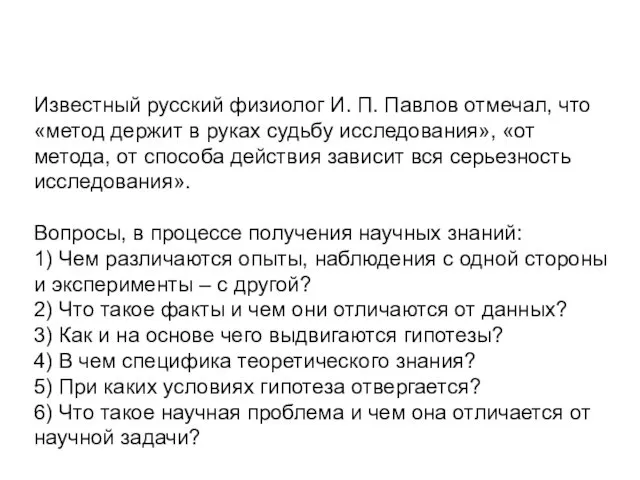 Известный русский физиолог И. П. Павлов отмечал, что «метод держит в руках судьбу исследования», «от метода, от способа действия зависит вся серьезность исследования».

Вопросы, в процессе получения научных знаний:
1) Чем различаются опыты, наблюдения с одной стороны и эксперименты – с другой?
2) Что такое факты и чем они отличаются от данных?
3) Как и на основе чего выдвигаются гипотезы?
4) В чем специфика теоретического знания?
5) При каких условиях гипотеза отвергается?
6) Что такое научная проблема и чем она отличается от научной задачи?